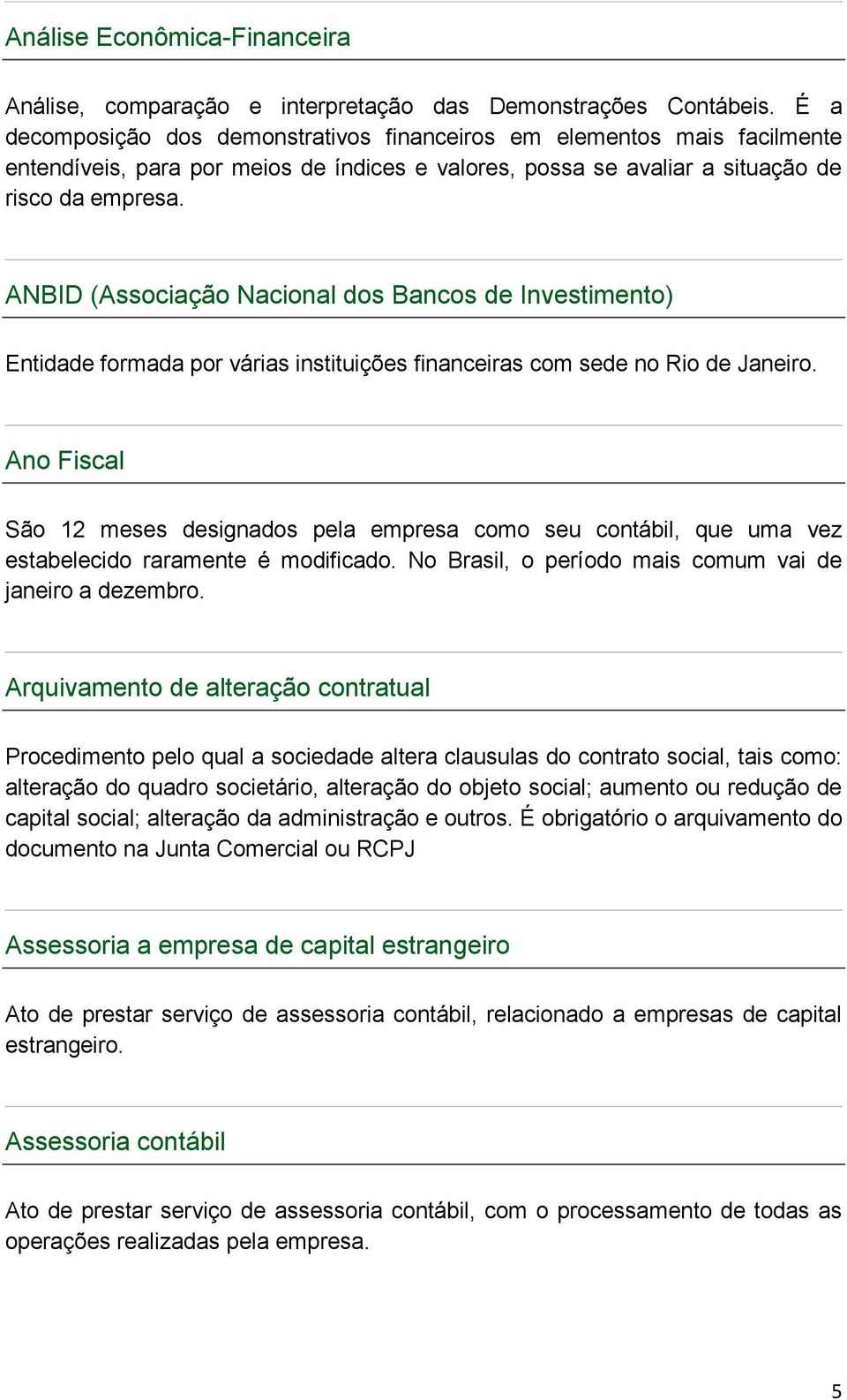 Análise Econômica-Financeira

Análise, comparação e interpretação das Demonstrações Contábeis. É a decomposição dos demonstrativos financeiros em elementos mais facilmente entendíveis, para por meios de índices e valores, possa se avaliar a situação de risco da empresa.

ANBID (Associação Nacional dos Bancos de Investimento)

Entidade formada por várias instituições financeiras com sede no Rio de Janeiro.

Ano Fiscal

São 12 meses designados pela empresa como seu contábil, que uma vez estabelecido raramente é modificado. No Brasil, o período mais comum vai de janeiro a dezembro.

Arquivamento de alteração contratual

Procedimento pelo qual a sociedade altera clausulas do contrato social, tais como: alteração do quadro societário, alteração do objeto social; aumento ou redução de capital social; alteração da administração e outros. É obrigatório o arquivamento do documento na Junta Comercial ou RCPJ

Assessoria a empresa de capital estrangeiro

Ato de prestar serviço de assessoria contábil, relacionado a empresas de capital estrangeiro.

Assessoria contábil

Ato de prestar serviço de assessoria contábil, com o processamento de todas as operações realizadas pela empresa.

5